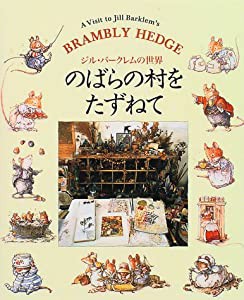 A Visit to Jill Barklem's
BRAMBLY HEDGE
ジル・バークレムの世界
のばらの村を
たずねて